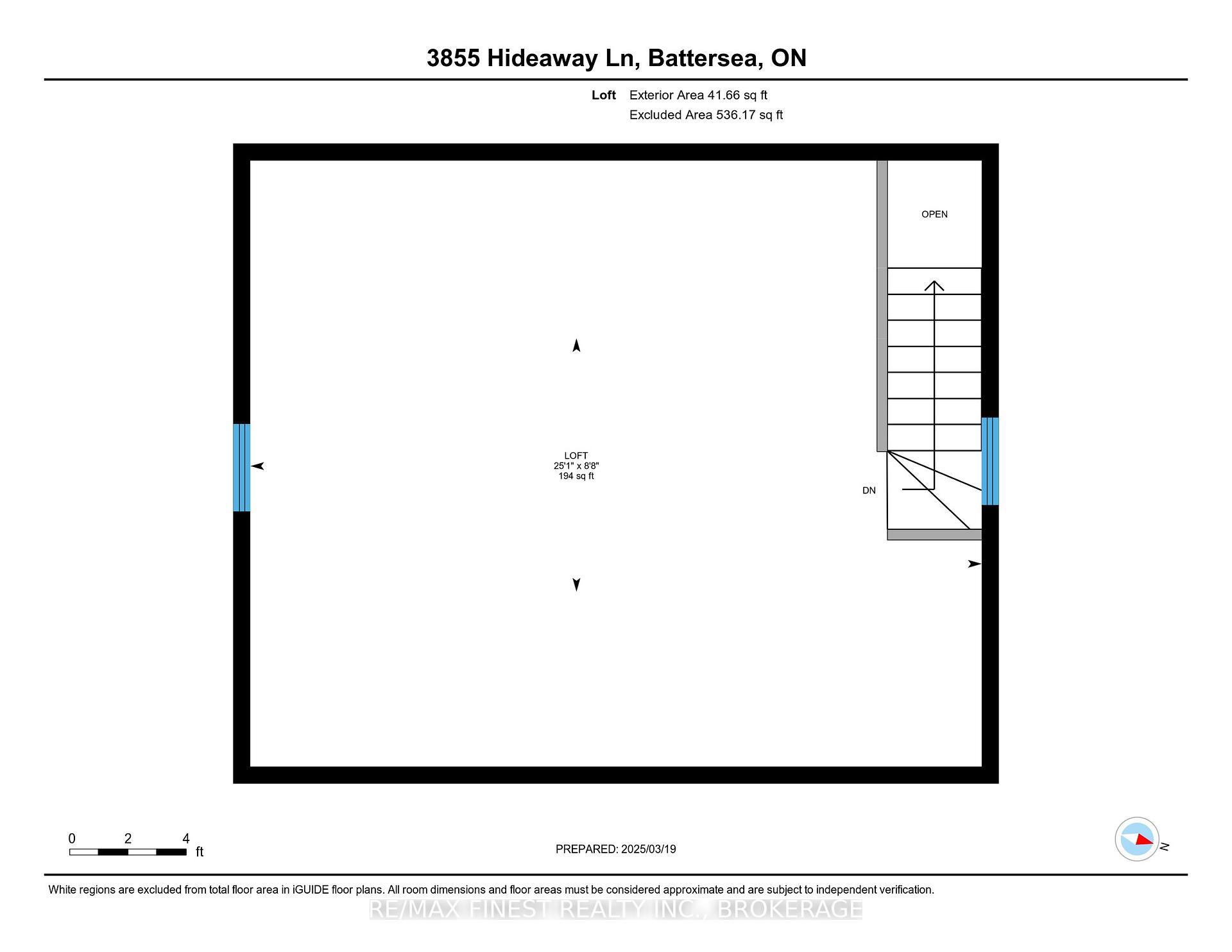 3855 Hideaway Ln, Battersea, ON

Loft Exterior Area 41.66 sq ft
Excluded Area 536.17 sq ft

OPEN

LOFT
25'1" x 8'8"
194 sq ft

DN

0 2 4
ft

PREPARED: 2025/03/19

N

White regions are excluded from total floor area in iGUIDE floor plans. All room dimensions and floor areas must be considered approximate and are subject to independent verification.

RE/MAX FINEST REALTY INC., BROKERAGE